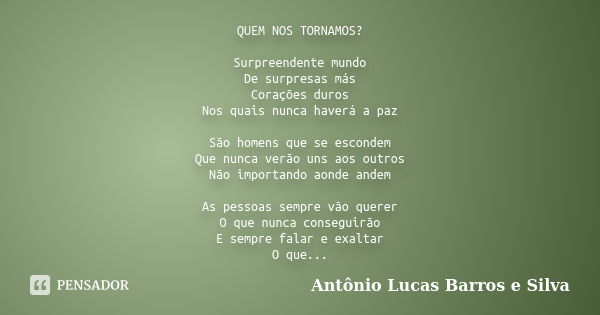 QUEM NOS TORNAMOS?

Surpreendente mundo
De surpresas más
Corações duros
Nos quais nunca haverá a paz

São homens que se escondem
Que nunca verão uns aos outros
Não importando aonde andem

As pessoas sempre vão querer
O que nunca conseguirão
E sempre falar e exaltar
O que...

PENSADOR

Antônio Lucas Barros e Silva